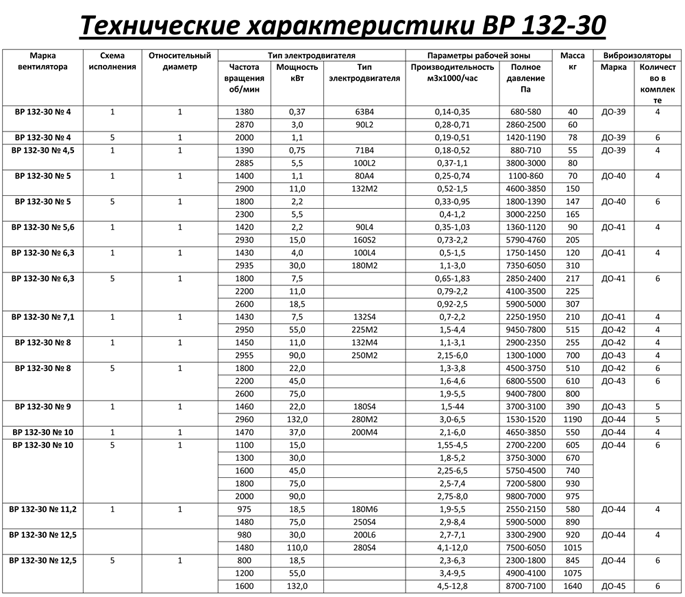 Технические характеристики ВР 132-30

| Марка вентилятора | Схема исполнения | Относительный диаметр | Тип электродвигателя: Частота вращения об/мин | Тип электродвигателя: Мощность кВт | Тип электродвигателя: Тип электродвигателя | Параметры рабочей зоны: Производительность м3х1000/час | Параметры рабочей зоны: Полное давление Па | Масса кг | Виброизоляторы: Марка | Виброизоляторы: Количество в комплекте |
|---|---|---|---|---|---|---|---|---|---|---|
| ВР 132-30 № 4 | 1 | 1 | 1380 | 0,37 | 63В4 | 0,14-0,35 | 680-580 | 40 | ДО-39 | 4 |
| | | | 2870 | 3,0 | 90L2 | 0,28-0,71 | 2860-2500 | 60 | | |
| ВР 132-30 № 4 | 5 | 1 | 2000 | 1,1 | | 0,19-0,51 | 1420-1190 | 78 | ДО-39 | 6 |
| ВР 132-30 № 4,5 | 1 | 1 | 1390 | 0,75 | 71В4 | 0,18-0,52 | 880-710 | 55 | ДО-39 | 4 |
| | | | 2885 | 5,5 | 100L2 | 0,37-1,1 | 3800-3000 | 80 | | |
| ВР 132-30 № 5 | 1 | 1 | 1400 | 1,1 | 80А4 | 0,25-0,74 | 1100-860 | 70 | ДО-40 | 4 |
| | | | 2900 | 11,0 | 132М2 | 0,52-1,5 | 4600-3850 | 150 | | |
| ВР 132-30 № 5 | 5 | 1 | 1800 | 2,2 | | 0,33-0,95 | 1800-1390 | 147 | ДО-40 | 6 |
| | | | 2300 | 5,5 | | 0,4-1,2 | 3000-2250 | 165 | | |
| ВР 132-30 № 5,6 | 1 | 1 | 1420 | 2,2 | 90L4 | 0,35-1,03 | 1360-1120 | 90 | ДО-41 | 4 |
| | | | 2930 | 15,0 | 160S2 | 0,73-2,2 | 5790-4760 | 205 | | |
| ВР 132-30 № 6,3 | 1 | 1 | 1430 | 4,0 | 100L4 | 0,5-1,5 | 1750-1450 | 120 | ДО-41 | 4 |
| | | | 2935 | 30,0 | 180М2 | 1,1-3,0 | 7350-6050 | 310 | | |
| ВР 132-30 № 6,3 | 5 | 1 | 1800 | 7,5 | | 0,65-1,83 | 2850-2400 | 217 | ДО-41 | 6 |
| | | | 2200 | 11,0 | | 0,79-2,2 | 4100-3500 | 225 | | |
| | | | 2600 | 18,5 | | 0,92-2,5 | 5900-5000 | 307 | | |
| ВР 132-30 № 7,1 | 1 | 1 | 1430 | 7,5 | 132S4 | 0,7-2,2 | 2250-1950 | 210 | ДО-41 | 4 |
| | | | 2950 | 55,0 | 225М2 | 1,5-4,4 | 9450-7800 | 515 | ДО-42 | 4 |
| ВР 132-30 № 8 | 1 | 1 | 1450 | 11,0 | 132М4 | 1,1-3,1 | 2900-2350 | 255 | ДО-42 | 4 |
| | | | 2955 | 90,0 | 250М2 | 2,15-6,0 | 1300-1000 | 700 | ДО-43 | 4 |
| ВР 132-30 № 8 | 5 | 1 | 1800 | 22,0 | | 1,3-3,8 | 4500-3750 | 510 | ДО-42 | 6 |
| | | | 2200 | 45,0 | | 1,6-4,6 | 6800-5500 | 610 | ДО-43 | 6 |
| | | | 2600 | 75,0 | | 1,9-5,5 | 9400-7800 | 800 | | |
| ВР 132-30 № 9 | 1 | 1 | 1460 | 22,0 | 180S4 | 1,5-44 | 3700-3100 | 390 | ДО-43 | 5 |
| | | | 2960 | 132,0 | 280М2 | 3,0-6,5 | 1530-1520 | 1190 | ДО-44 | 5 |
| ВР 132-30 № 10 | 1 | 1 | 1470 | 37,0 | 200М4 | 2,1-6,0 | 4650-3850 | 550 | ДО-44 | 4 |
| ВР 132-30 № 10 | 5 | 1 | 1100 | 15,0 | | 1,55-4,5 | 2700-2200 | 605 | ДО-44 | 6 |
| | | | 1300 | 30,0 | | 1,8-5,2 | 3750-3000 | 670 | | |
| | | | 1600 | 45,0 | | 2,25-6,5 | 5750-4500 | 740 | | |
| | | | 1800 | 75,0 | | 2,5-7,4 | 7200-5800 | 930 | | |
| | | | 2000 | 90,0 | | 2,75-8,0 | 9800-7000 | 975 | | |
| ВР 132-30 № 11,2 | 1 | 1 | 975 | 18,5 | 180М6 | 1,9-5,5 | 2550-2150 | 580 | ДО-44 | 4 |
| | | | 1480 | 75,0 | 250S4 | 2,9-8,4 | 5900-5000 | 890 | | |
| ВР 132-30 № 12,5 | | | 980 | 30,0 | 200L6 | 2,7-7,1 | 3300-2900 | 920 | ДО-44 | 4 |
| | | | 1480 | 110,0 | 280S4 | 4,1-12,0 | 7500-6050 | 1015 | | |
| ВР 132-30 № 12,5 | 5 | 1 | 800 | 18,5 | | 2,3-6,3 | 2300-1800 | 845 | ДО-44 | 6 |
| | | | 1200 | 55,0 | | 3,4-9,5 | 4900-4100 | 1075 | | |
| | | | 1600 | 132,0 | | 4,5-12,8 | 8700-7100 | 1640 | ДО-45 | 6 |